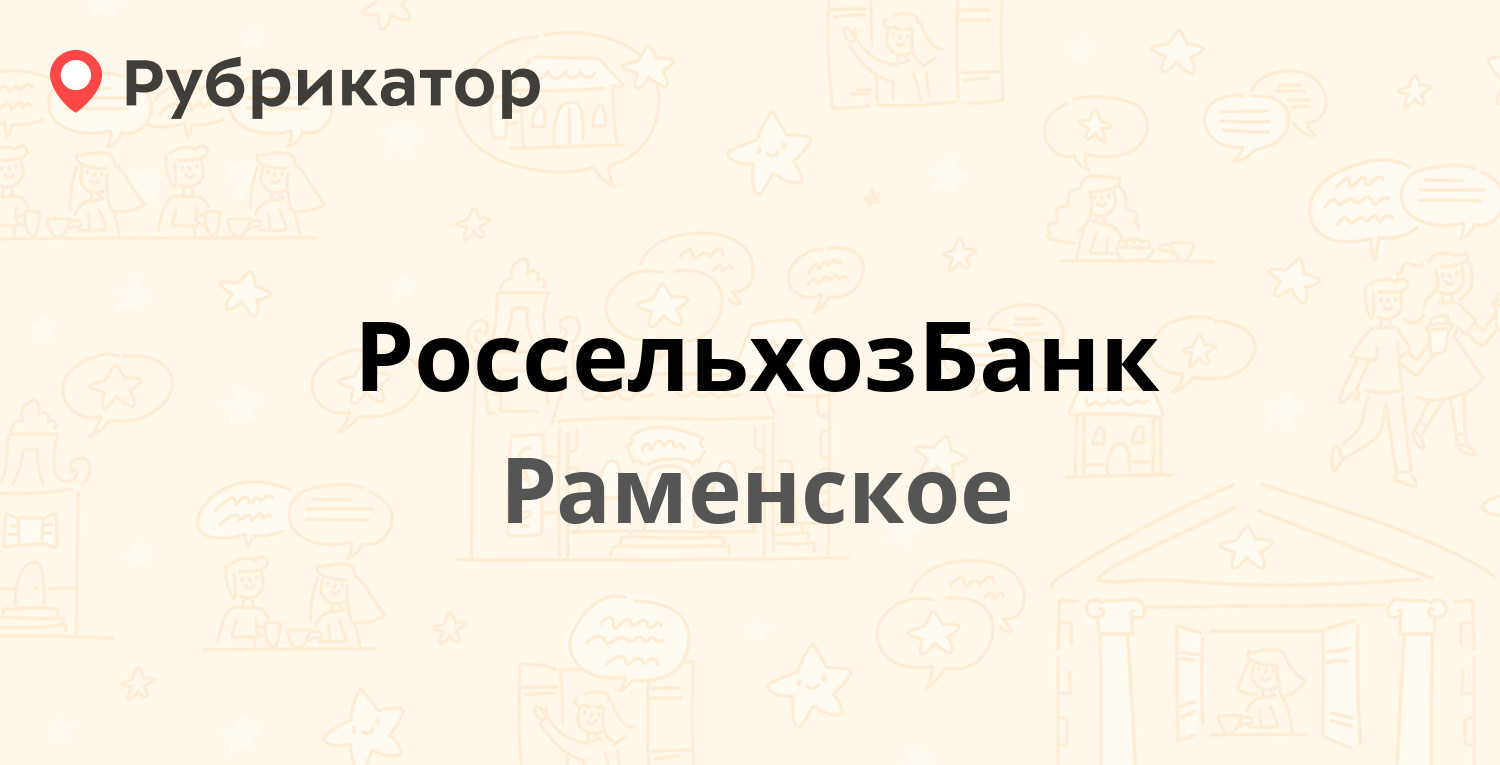 Рубрикатор

РоссельхозБанк

Раменское